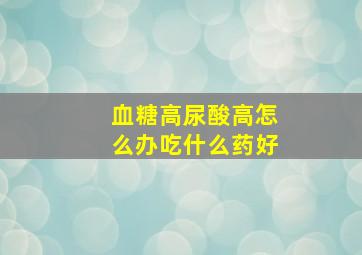 血糖高尿酸高怎么办吃什么药好